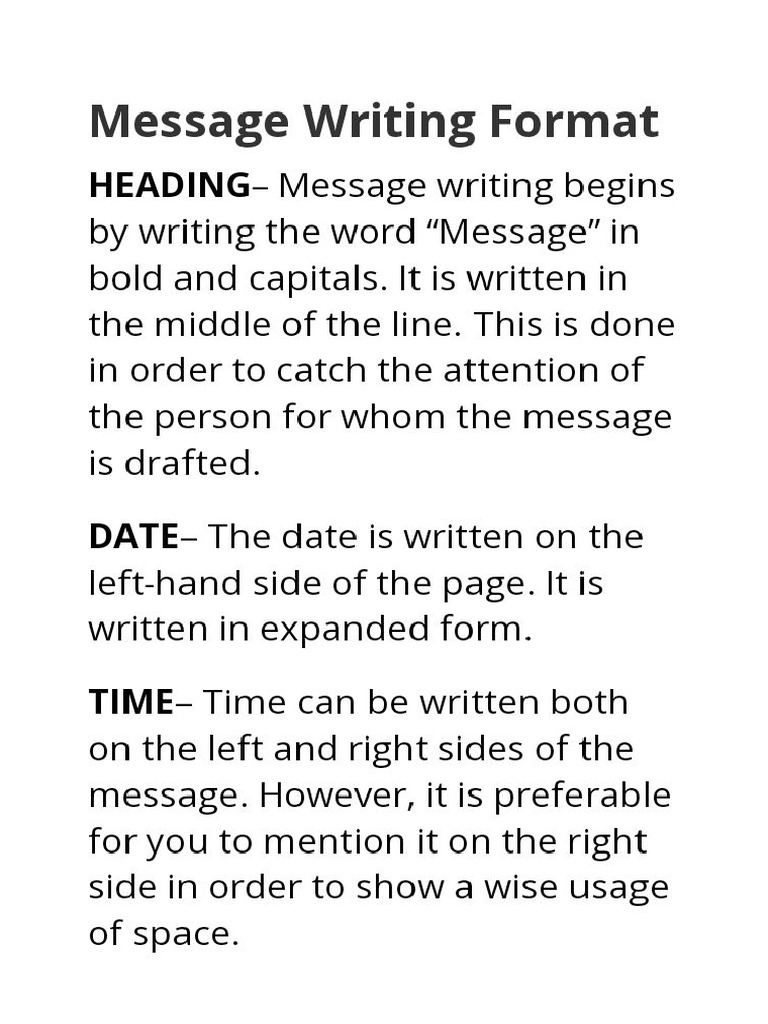 Message Writing Format

HEADING– Message writing begins by writing the word “Message” in bold and capitals. It is written in the middle of the line. This is done in order to catch the attention of the person for whom the message is drafted.

DATE– The date is written on the left-hand side of the page. It is written in expanded form.

TIME– Time can be written both on the left and right sides of the message. However, it is preferable for you to mention it on the right side in order to show a wise usage of space.